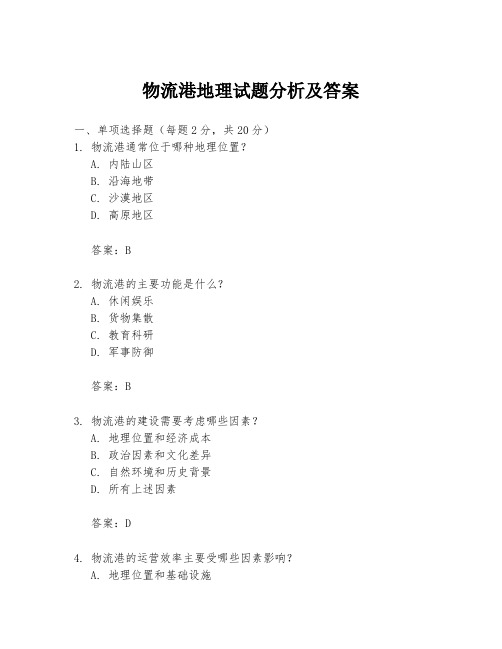 物流港地理试题分析及答案

一、单项选择题（每题 2 分，共 20 分）
1. 物流港通常位于哪种地理位置？
A. 内陆山区
B. 沿海地带
C. 沙漠地区
D. 高原地区

答案：B

2. 物流港的主要功能是什么？
A. 休闲娱乐
B. 货物集散
C. 教育科研
D. 军事防御

答案：B

3. 物流港的建设需要考虑哪些因素？
A. 地理位置和经济成本
B. 政治因素和文化差异
C. 自然环境和历史背景
D. 所有上述因素

答案：D

4. 物流港的运营效率主要受哪些因素影响？
A. 地理位置和基础设施